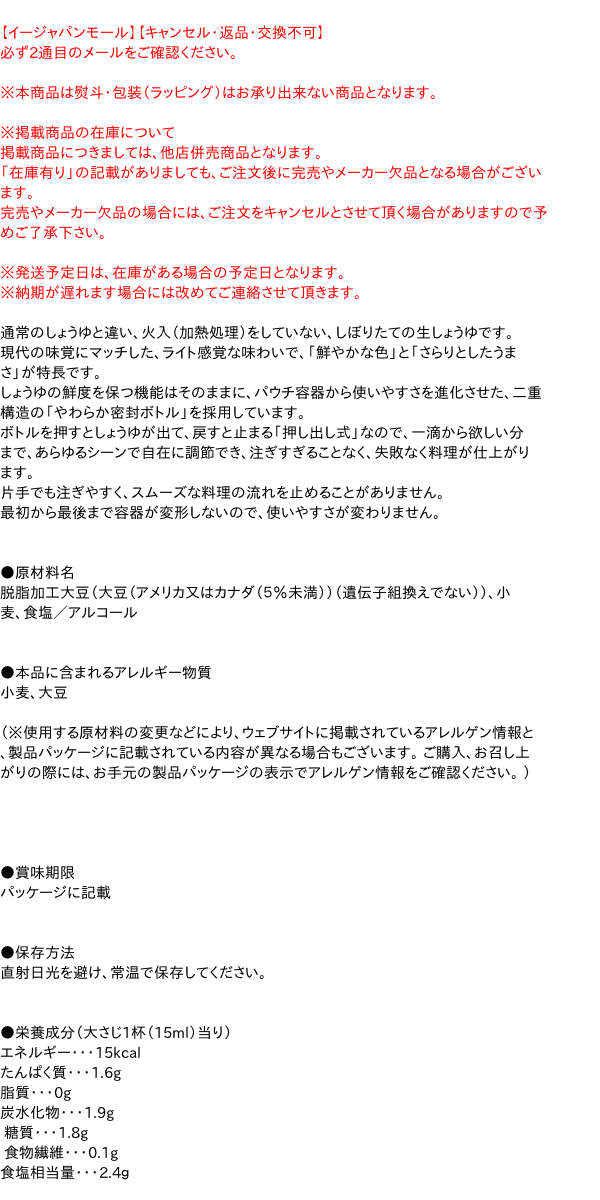 【イージャパンモール】【キャンセル・返品・交換不可】
必ず2通目のメールをご確認ください。

※本商品は熨斗・包装（ラッピング）はお承り出来ない商品となります。

※掲載商品の在庫について
掲載商品につきましては、他店併売商品となります。
「在庫有り」の記載がありましても、ご注文後に完売やメーカー欠品となる場合がございます。
完売やメーカー欠品の場合には、ご注文をキャンセルとさせて頂く場合がありますので予めご了承下さい。

※発送予定日は、在庫がある場合の予定日となります。
※納期が遅れます場合には改めてご連絡させて頂きます。

通常のしょうゆと違い、火入（加熱処理）をしていない、しぼりたての生しょうゆです。
現代の味覚にマッチした、ライト感覚な味わいで、「鮮やかな色」と「さらりとしたうまさ」が特長です。
しょうゆの鮮度を保つ機能はそのままに、パウチ容器から使いやすさを進化させた、二重構造の「やわらか密封ボトル」を採用しています。
ボトルを押すとしょうゆが出て、戻すと止まる「押し出し式」なので、一滴から欲しい分まで、あらゆるシーンで自在に調節でき、注ぎすぎることなく、失敗なく料理が仕上がります。
片手でも注ぎやすく、スムーズな料理の流れを止めることがありません。
最初から最後まで容器が変形しないので、使いやすさが変わりません。

●原材料名
脱脂加工大豆（大豆（アメリカ又はカナダ（5％未満））（遺伝子組換えでない））、小麦、食塩／アルコール

●本品に含まれるアレルギー物質
小麦、大豆

（※使用する原材料の変更などにより、ウェブサイトに掲載されているアレルゲン情報と、製品パッケージに記載されている内容が異なる場合もございます。ご購入、お召し上がりの際には、お手元の製品パッケージの表示でアレルゲン情報をご確認ください。）

●賞味期限
パッケージに記載

●保存方法
直射日光を避け、常温で保存してください。

●栄養成分（大さじ1杯（15ml）当り）
エネルギー・・・15kcal
たんぱく質・・・1.6g
脂質・・・0g
炭水化物・・・1.9g
糖質・・・1.8g
食物繊維・・・0.1g
食塩相当量・・・2.4g